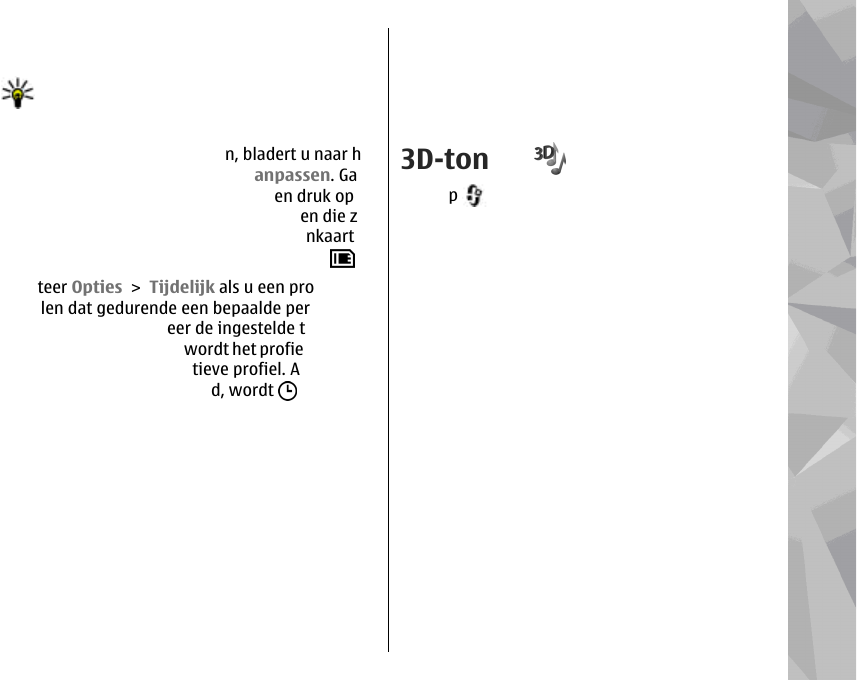 n, bladert u naar h
anpassen. Ga
en druk op
en die z
nkaart

teer Opties > Tijdelijk als u een pro
len dat gedurende een bepaalde per
eer de ingestelde t
wordt het profie
tieve profiel. A
d, wordt

3D-ton

p